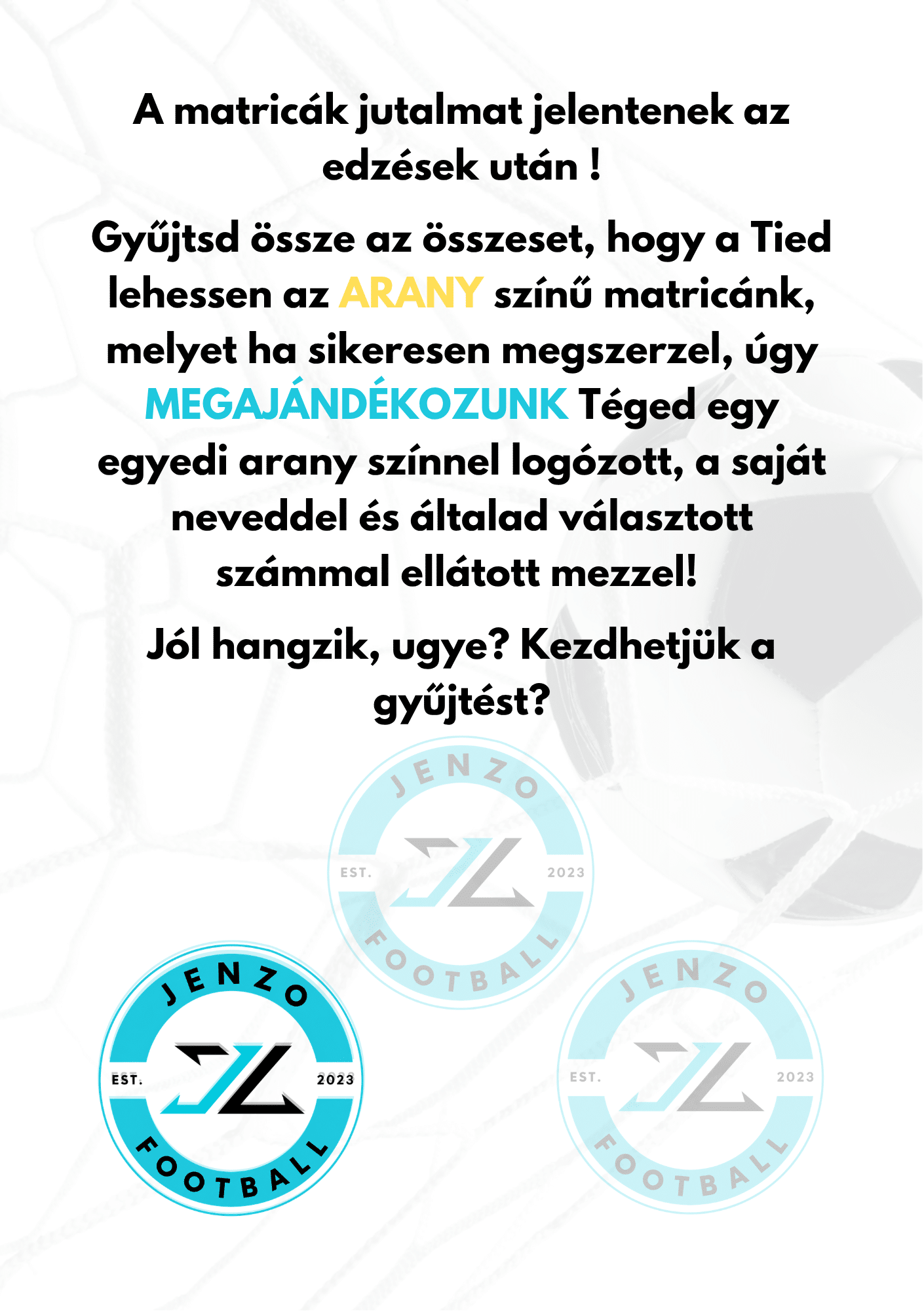 A matricák jutalmat jelentenek az edzések után !

Gyűjtsd össze az összeset, hogy a Tied lehessen az ARANY színű matricánk, melyet ha sikeresen megszerzel, úgy MEGAJÁNDÉKOZUNK Téged egy egyedi arany színnel logózott, a saját neveddel és általad választott számmal ellátott mezzel!

Jól hangzik, ugye? Kezdhetjük a gyűjtést?

JENZO
EST. 2023
FOOTBALL

JENZO
EST. 2023
FOOTBALL

JENZO
EST. 2023
FOOTBALL